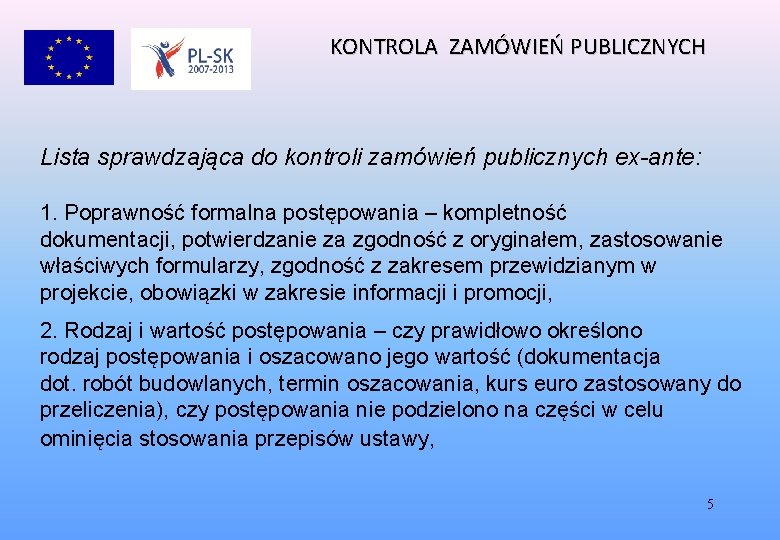 PL-SK
2007-2013

KONTROLA ZAMÓWIEŃ PUBLICZNYCH

Lista sprawdzająca do kontroli zamówień publicznych ex-ante:

1. Poprawność formalna postępowania – kompletność dokumentacji, potwierdzanie za zgodność z oryginałem, zastosowanie właściwych formularzy, zgodność z zakresem przewidzianym w projekcie, obowiązki w zakresie informacji i promocji,

2. Rodzaj i wartość postępowania – czy prawidłowo określono rodzaj postępowania i oszacowano jego wartość (dokumentacja dot. robót budowlanych, termin oszacowania, kurs euro zastosowany do przeliczenia), czy postępowania nie podzielono na części w celu ominięcia stosowania przepisów ustawy,

5